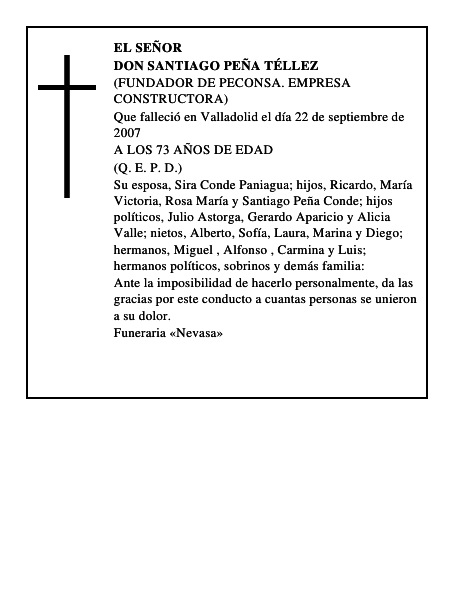 EL SEÑOR
DON SANTIAGO PEÑA TÉLLEZ
(FUNDADOR DE PECONSA. EMPRESA CONSTRUCTORA)
Que falleció en Valladolid el día 22 de septiembre de 2007
A LOS 73 AÑOS DE EDAD
(Q. E. P. D.)
Su esposa, Sira Conde Paniagua; hijos, Ricardo, María Victoria, Rosa María y Santiago Peña Conde; hijos políticos, Julio Astorga, Gerardo Aparicio y Alicia Valle; nietos, Alberto, Sofía, Laura, Marina y Diego; hermanos, Miguel , Alfonso , Carmina y Luis; hermanos políticos, sobrinos y demás familia:
Ante la imposibilidad de hacerlo personalmente, da las gracias por este conducto a cuantas personas se unieron a su dolor.
Funeraria «Nevasa»